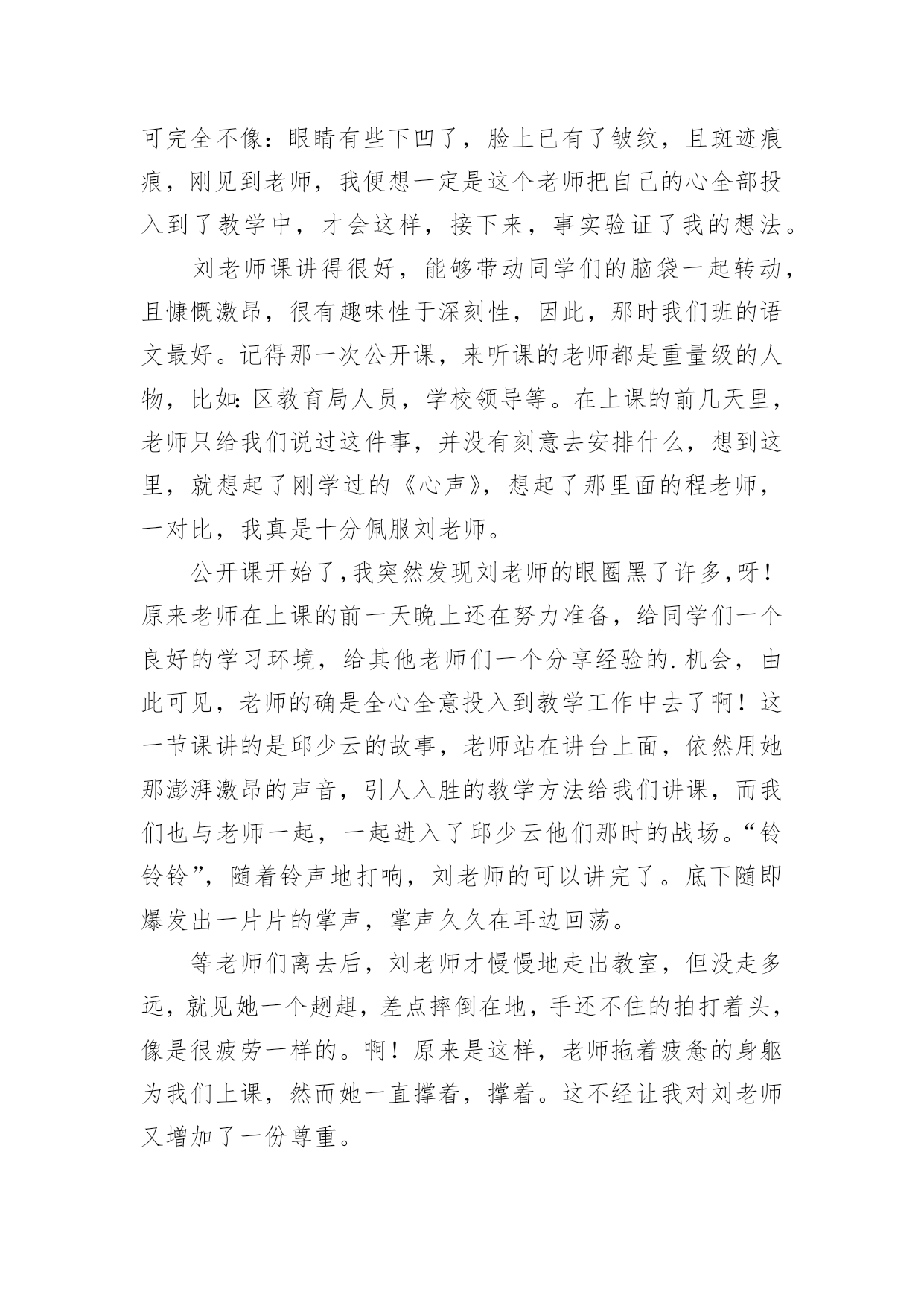 可完全不像：眼睛有些下凹了，脸上已有了皱纹，且斑迹痕痕，刚见到老师，我便想一定是这个老师把自己的心全部投入到了教学中，才会这样，接下来，事实验证了我的想法。

刘老师课讲得很好，能够带动同学们的脑袋一起转动，且慷慨激昂，很有趣味性于深刻性，因此，那时我们班的语文最好。记得那一次公开课，来听课的老师都是重量级的人物，比如：区教育局人员，学校领导等。在上课的前几天里，老师只给我们说过这件事，并没有刻意去安排什么，想到这里，就想起了刚学过的《心声》，想起了那里面的程老师，一对比，我真是十分佩服刘老师。

公开课开始了，我突然发现刘老师的眼圈黑了许多，呀！原来老师在上课的前一天晚上还在努力准备，给同学们一个良好的学习环境，给其他老师们一个分享经验的.机会，由此可见，老师的确是全心全意投入到教学工作中去了啊！这一节课讲的是邱少云的故事，老师站在讲台上面，依然用她那澎湃激昂的声音，引人入胜的教学方法给我们讲课，而我们也与老师一起，一起进入了邱少云他们那时的战场。“铃铃铃”，随着铃声地打响，刘老师的可以讲完了。底下随即爆发出一片片的掌声，掌声久久在耳边回荡。

等老师们离去后，刘老师才慢慢地走出教室，但没走多远，就见她一个趔趄，差点摔倒在地，手还不住的拍打着头，像是很疲劳一样的。啊！原来是这样，老师拖着疲惫的身躯为我们上课，然而她一直撑着，撑着。这不经让我对刘老师又增加了一份尊重。